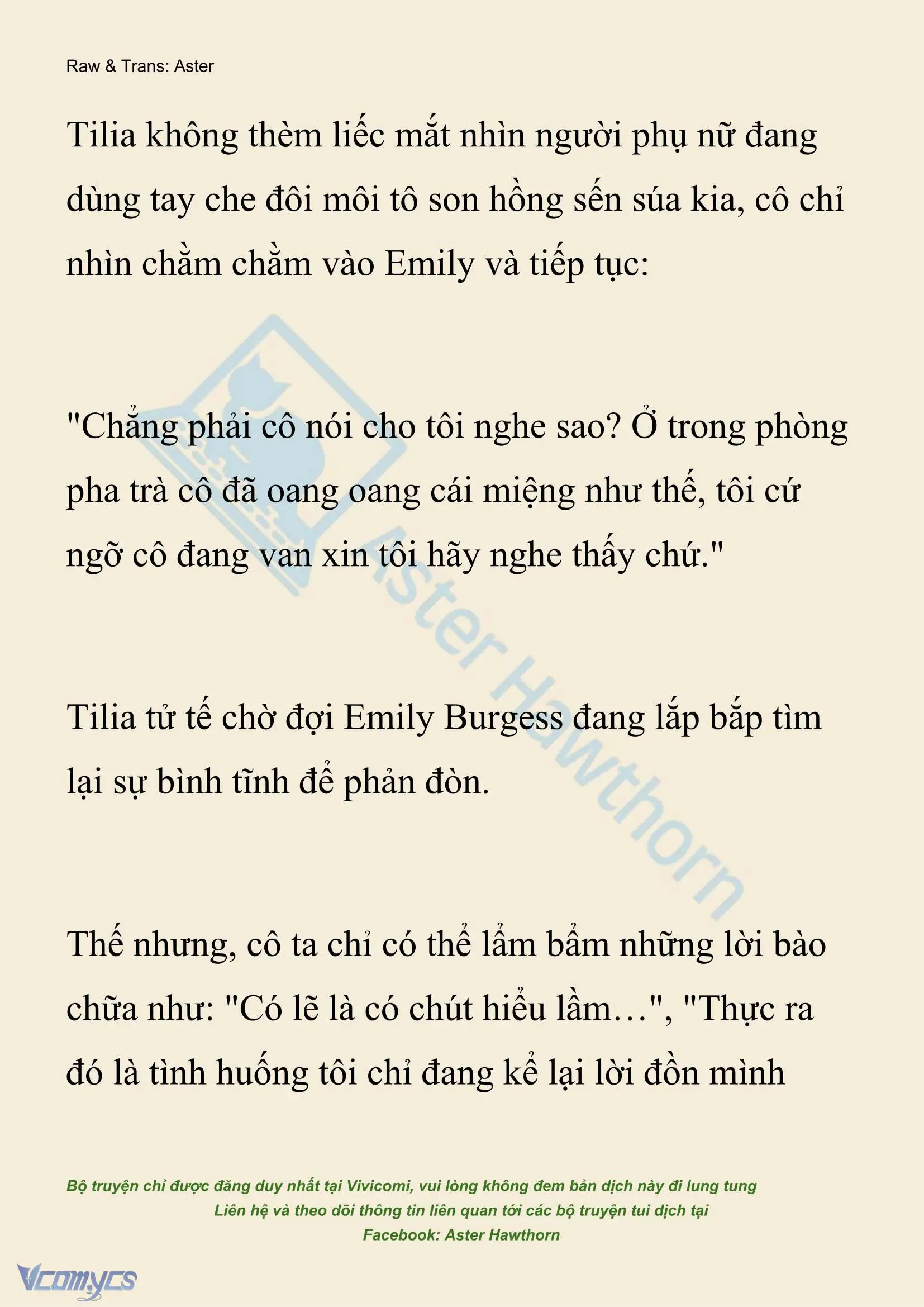 Raw & Trans: Aster

Tilia không thèm liếc mắt nhìn người phụ nữ đang dùng tay che đôi môi tô son hồng sến súa kia, cô chỉ nhìn chằm chằm vào Emily và tiếp tục:

"Chẳng phải cô nói cho tôi nghe sao? Ở trong phòng pha trà cô đã oang oang cái miệng như thế, tôi cứ ngỡ cô đang van xin tôi hãy nghe thấy chứ."

Tilia tử tế chờ đợi Emily Burgess đang lắp bắp tìm lại sự bình tĩnh để phản đòn.

Thế nhưng, cô ta chỉ có thể lẩm bẩm những lời bào chữa như: "Có lẽ là có chút hiểu lầm…", "Thực ra đó là tình huống tôi chỉ đang kể lại lời đồn mình

Aster Hawthorn

Bộ truyện chỉ được đăng duy nhất tại Vivicomi, vui lòng không đem bản dịch này đi lung tung
Liên hệ và theo dõi thông tin liên quan tới các bộ truyện tui dịch tại
Facebook: Aster Hawthorn

Vcomycs